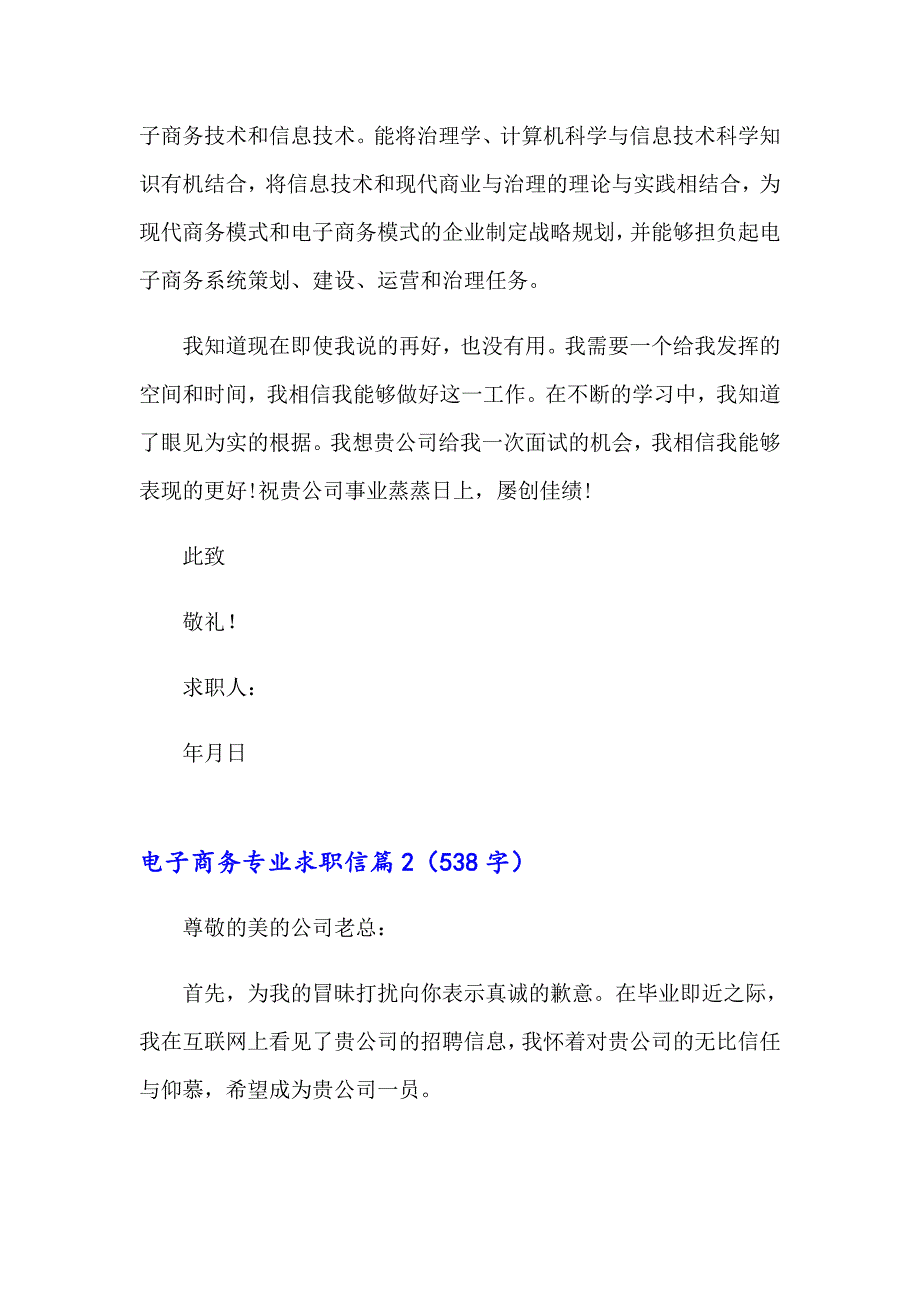 子商务技术和信息技术。能将治理学、计算机科学与信息技术科学知识有机结合，将信息技术和现代商业与治理的理论与实践相结合，为现代商务模式和电子商务模式的企业制定战略规划，并能够担负起电子商务系统策划、建设、运营和治理任务。

我知道现在即使我说的再好，也没有用。我需要一个给我发挥的空间和时间，我相信我能够做好这一工作。在不断的学习中，我知道了眼见为实的根据。我想贵公司给我一次面试的机会，我相信我能够表现的更好!祝贵公司事业蒸蒸日上，屡创佳绩!

此致

敬礼!

求职人：

年月日

电子商务专业求职信篇2（538字）

尊敬的美的公司老总：

首先，为我的冒昧打扰向你表示真诚的歉意。在毕业即近之际，我在互联网上看见了贵公司的招聘信息，我怀着对贵公司的无比信任与仰慕，希望成为贵公司一员。